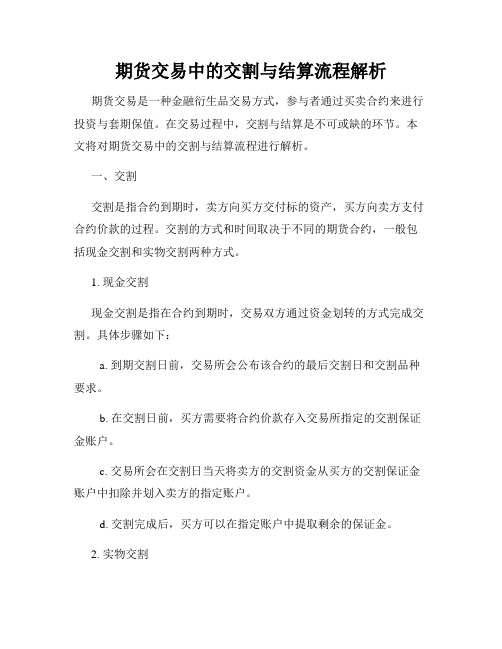 期货交易中的交割与结算流程解析

期货交易是一种金融衍生品交易方式，参与者通过买卖合约来进行投资与套期保值。在交易过程中，交割与结算是不可或缺的环节。本文将对期货交易中的交割与结算流程进行解析。

一、交割

交割是指合约到期时，卖方向买方交付标的资产，买方向卖方支付合约价款的过程。交割的方式和时间取决于不同的期货合约，一般包括现金交割和实物交割两种方式。

1. 现金交割

现金交割是指在合约到期时，交易双方通过资金划转的方式完成交割。具体步骤如下：

a. 到期交割日前，交易所会公布该合约的最后交割日和交割品种要求。

b. 在交割日前，买方需要将合约价款存入交易所指定的交割保证金账户。

c. 交易所会在交割日当天将卖方的交割资金从买方的交割保证金账户中扣除并划入卖方的指定账户。

d. 交割完成后，买方可以在指定账户中提取剩余的保证金。

2. 实物交割